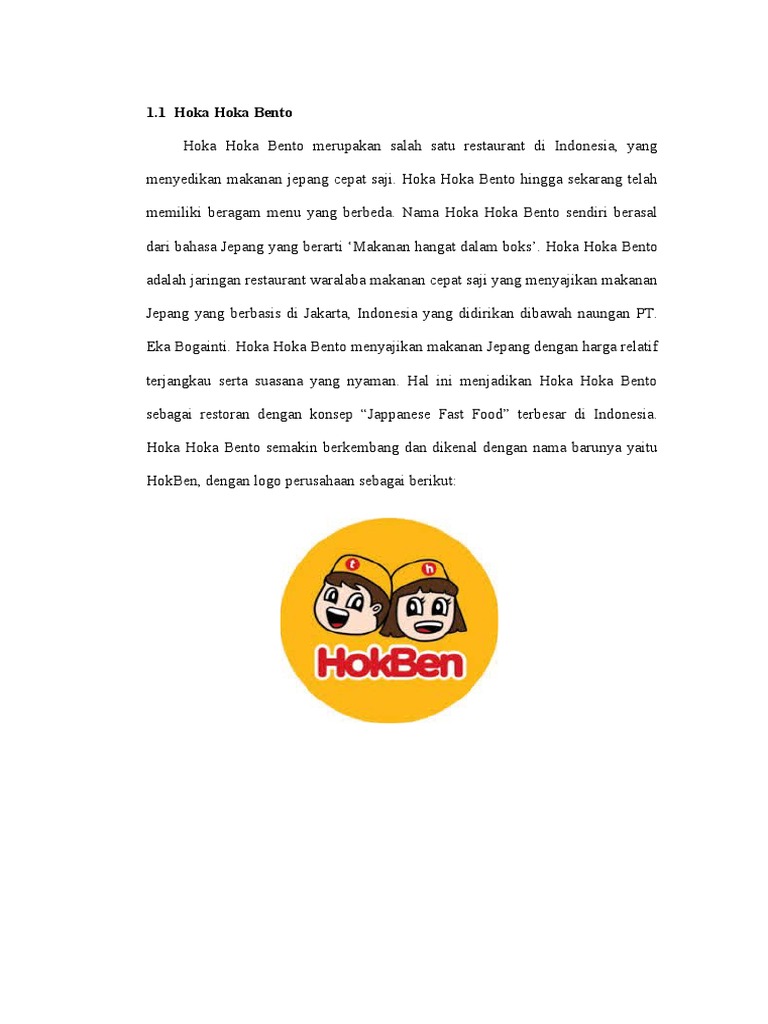 1.1 Hoka Hoka Bento

Hoka Hoka Bento merupakan salah satu restaurant di Indonesia, yang menyedikan makanan jepang cepat saji. Hoka Hoka Bento hingga sekarang telah memiliki beragam menu yang berbeda. Nama Hoka Hoka Bento sendiri berasal dari bahasa Jepang yang berarti ‘Makanan hangat dalam boks’. Hoka Hoka Bento adalah jaringan restaurant waralaba makanan cepat saji yang menyajikan makanan Jepang yang berbasis di Jakarta, Indonesia yang didirikan dibawah naungan PT. Eka Bogainti. Hoka Hoka Bento menyajikan makanan Jepang dengan harga relatif terjangkau serta suasana yang nyaman. Hal ini menjadikan Hoka Hoka Bento sebagai restoran dengan konsep “Jappanese Fast Food” terbesar di Indonesia. Hoka Hoka Bento semakin berkembang dan dikenal dengan nama barunya yaitu HokBen, dengan logo perusahaan sebagai berikut:

t h
HokBen